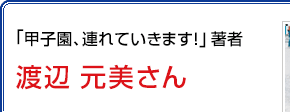 「甲子園、連れていきます!」著者

渡辺 元美さん